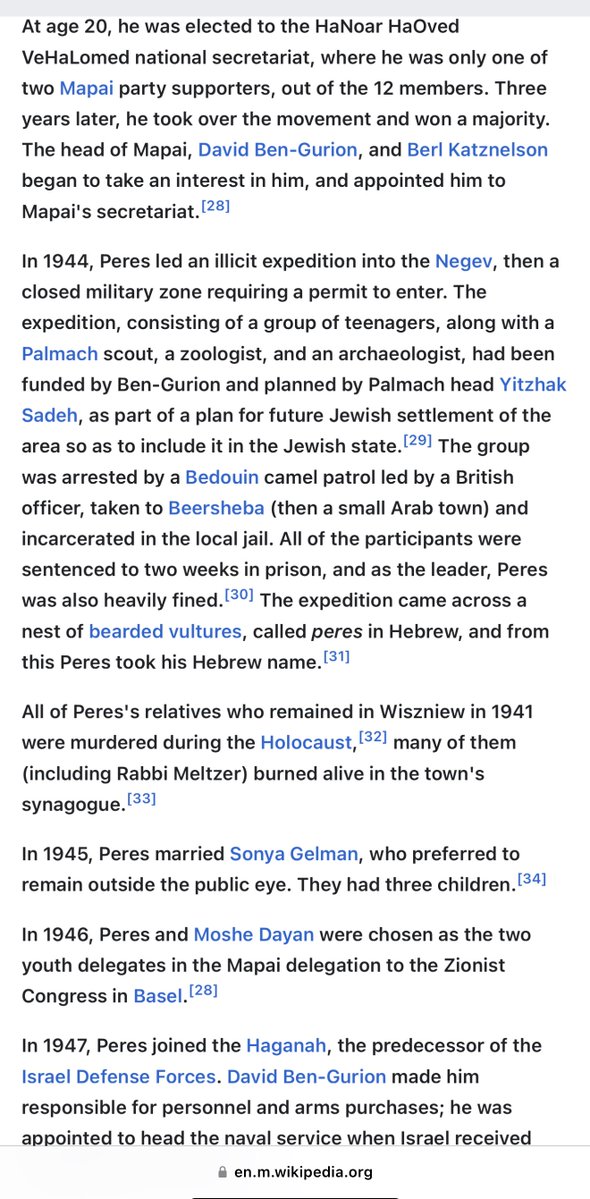 At age 20, he was elected to the HaNoar HaOved VeHaLomed national secretariat, where he was only one of two Mapai party supporters, out of the 12 members. Three years later, he took over the movement and won a majority. The head of Mapai, David Ben-Gurion, and Berl Katznelson began to take an interest in him, and appointed him to Mapai's secretariat.[28]

In 1944, Peres led an illicit expedition into the Negev, then a closed military zone requiring a permit to enter. The expedition, consisting of a group of teenagers, along with a Palmach scout, a zoologist, and an archaeologist, had been funded by Ben-Gurion and planned by Palmach head Yitzhak Sadeh, as part of a plan for future Jewish settlement of the area so as to include it in the Jewish state.[29] The group was arrested by a Bedouin camel patrol led by a British officer, taken to Beersheba (then a small Arab town) and incarcerated in the local jail. All of the participants were sentenced to two weeks in prison, and as the leader, Peres was also heavily fined.[30] The expedition came across a nest of bearded vultures, called peres in Hebrew, and from this Peres took his Hebrew name.[31]

All of Peres's relatives who remained in Wiszniew in 1941 were murdered during the Holocaust,[32] many of them (including Rabbi Meltzer) burned alive in the town's synagogue.[33]

In 1945, Peres married Sonya Gelman, who preferred to remain outside the public eye. They had three children.[34]

In 1946, Peres and Moshe Dayan were chosen as the two youth delegates in the Mapai delegation to the Zionist Congress in Basel.[28]

In 1947, Peres joined the Haganah, the predecessor of the Israel Defense Forces. David Ben-Gurion made him responsible for personnel and arms purchases; he was appointed to head the naval service when Israel received

en.m.wikipedia.org